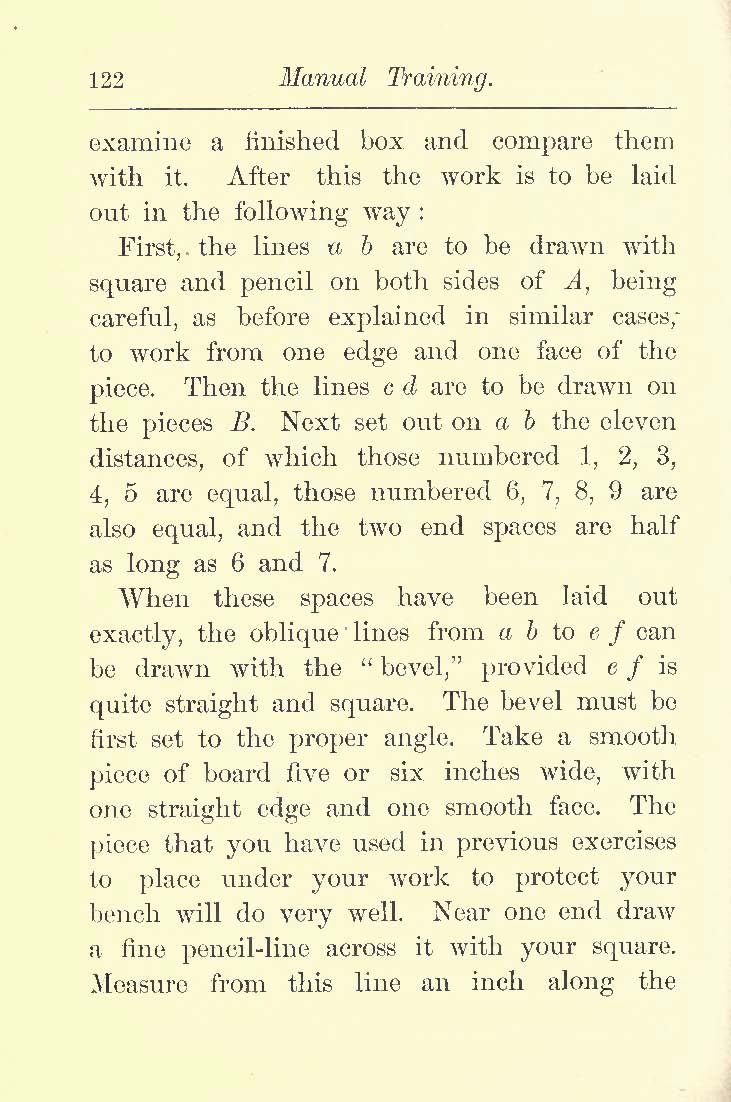 122 Manual Training.

examine a finished box and compare them with it. After this the work is to be laid out in the following way:

First, the lines $a$ $b$ are to be drawn with square and pencil on both sides of $A$, being careful, as before explained in similar cases, to work from one edge and one face of the piece. Then the lines $c$ $d$ are to be drawn on the pieces $B$. Next set out on $a$ $b$ the eleven distances, of which those numbered 1, 2, 3, 4, 5 are equal, those numbered 6, 7, 8, 9 are also equal, and the two end spaces are half as long as 6 and 7.

When these spaces have been laid out exactly, the oblique lines from $a$ $b$ to $e$ $f$ can be drawn with the "bevel," provided $e$ $f$ is quite straight and square. The bevel must be first set to the proper angle. Take a smooth piece of board five or six inches wide, with one straight edge and one smooth face. The piece that you have used in previous exercises to place under your work to protect your bench will do very well. Near one end draw a fine pencil-line across it with your square. Measure from this line an inch along the